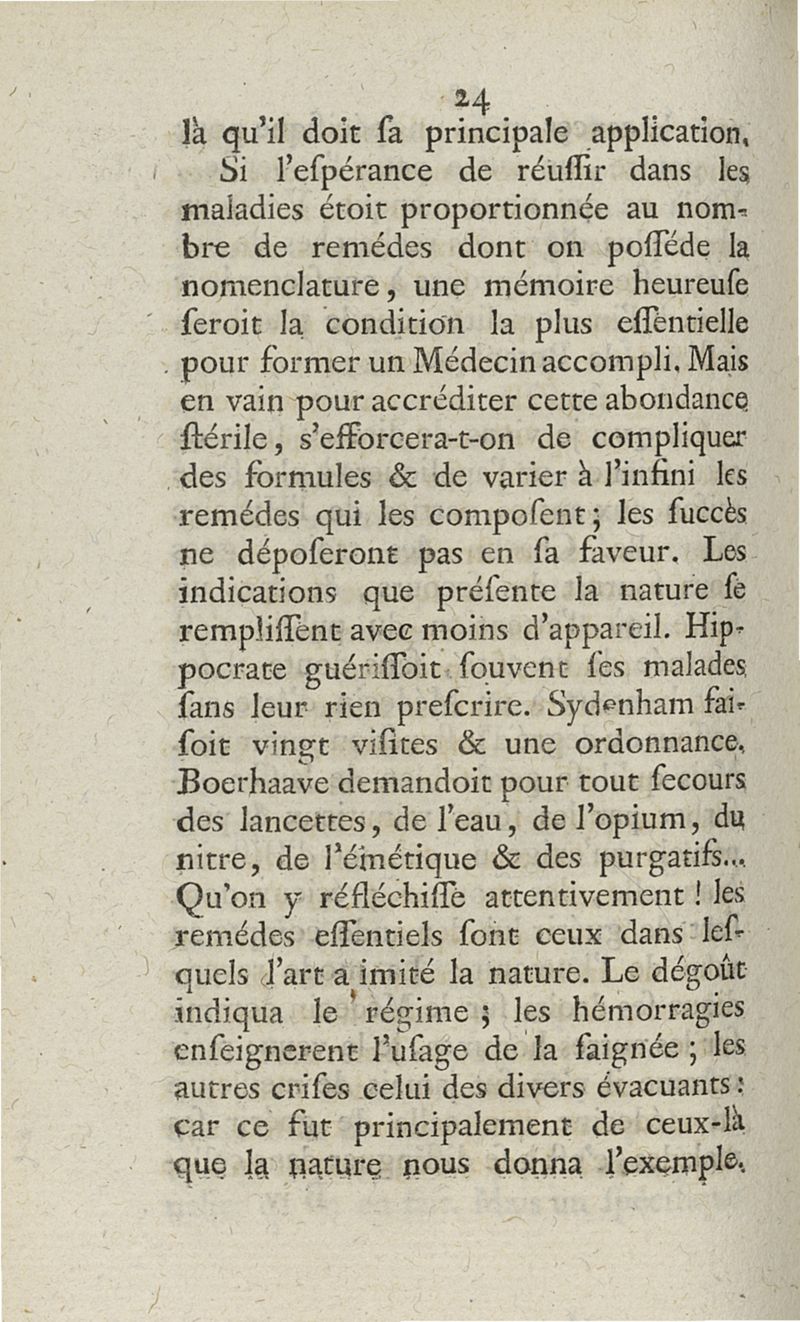 24

là qu'il doit ſa principale application.

Si l'eſpérance de réuſſir dans les maladies étoit proportionnée au nombre de remédes dont on poſſéde la nomenclature, une mémoire heureuſe ſeroit la condition la plus eſſentielle pour former un Médecin accompli. Mais en vain pour accréditer cette abondance ſtérile, s'efforcera-t-on de compliquer des formules & de varier à l'infini les remédes qui les compoſent; les ſuccès ne dépoſeront pas en ſa faveur. Les indications que préſente la nature ſe rempliſſent avec moins d'appareil. Hippocrate guériſſoit ſouvent ſes malades ſans leur rien preſcrire. Sydenham faiſoit vingt viſites & une ordonnance. Boerhaave demandoit pour tout ſecours des lancettes, de l'eau, de l'opium, du nitre, de l'émétique & des purgatifs... Qu'on y réfléchiſſe attentivement! les remédes eſſentiels ſont ceux dans leſquels l'art a imité la nature. Le dégoût indiqua le régime; les hémorragies enſeignerent l'uſage de la ſaignée; les autres criſes celui des divers évacuants: car ce fut principalement de ceux-là que la nature nous donna l'exemple.